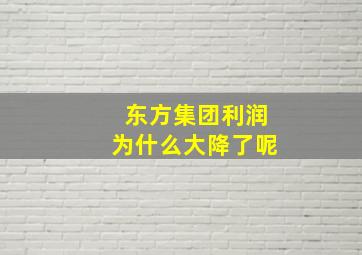 东方集团利润
为什么大降了呢